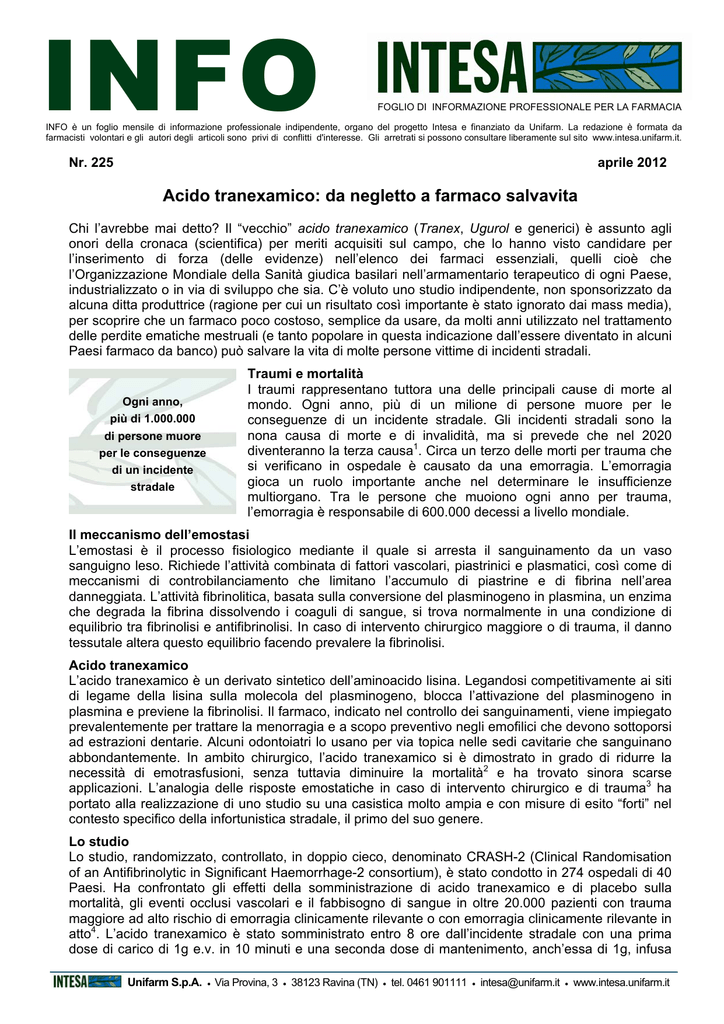 INFO

INTESA

FOGLIO DI INFORMAZIONE PROFESSIONALE PER LA FARMACIA

INFO è un foglio mensile di informazione professionale indipendente, organo del progetto Intesa e finanziato da Unifarm. La redazione è formata da farmacisti volontari e gli autori degli articoli sono privi di conflitti d'interesse. Gli arretrati si possono consultare liberamente sul sito www.intesa.unifarm.it.

Nr. 225

aprile 2012

Acido tranexamico: da negletto a farmaco salvavita

Chi l'avrebbe mai detto? Il "vecchio" acido tranexamico (Tranex, Ugurol e generici) è assunto agli onori della cronaca (scientifica) per meriti acquisiti sul campo, che lo hanno visto candidare per l'inserimento di forza (delle evidenze) nell'elenco dei farmaci essenziali, quelli cioè che l'Organizzazione Mondiale della Sanità giudica basilari nell'armamentario terapeutico di ogni Paese, industrializzato o in via di sviluppo che sia. C'è voluto uno studio indipendente, non sponsorizzato da alcuna ditta produttrice (ragione per cui un risultato così importante è stato ignorato dai mass media), per scoprire che un farmaco poco costoso, semplice da usare, da molti anni utilizzato nel trattamento delle perdite ematiche mestruali (e tanto popolare in questa indicazione dall'essere diventato in alcuni Paesi farmaco da banco) può salvare la vita di molte persone vittime di incidenti stradali.

Ogni anno, più di 1.000.000 di persone muore per le conseguenze di un incidente stradale

Traumi e mortalità
I traumi rappresentano tuttora una delle principali cause di morte al mondo. Ogni anno, più di un milione di persone muore per le conseguenze di un incidente stradale. Gli incidenti stradali sono la nona causa di morte e di invalidità, ma si prevede che nel 2020 diventeranno la terza causa$^1$. Circa un terzo delle morti per trauma che si verificano in ospedale è causato da una emorragia. L'emorragia gioca un ruolo importante anche nel determinare le insufficienze multiorgano. Tra le persone che muoiono ogni anno per trauma, l'emorragia è responsabile di 600.000 decessi a livello mondiale.

Il meccanismo dell'emostasi
L'emostasi è il processo fisiologico mediante il quale si arresta il sanguinamento da un vaso sanguigno leso. Richiede l'attività combinata di fattori vascolari, piastrinici e plasmatici, così come di meccanismi di controbilanciamento che limitano l'accumulo di piastrine e di fibrina nell'area danneggiata. L'attività fibrinolitica, basata sulla conversione del plasminogeno in plasmina, un enzima che degrada la fibrina dissolvendo i coaguli di sangue, si trova normalmente in una condizione di equilibrio tra fibrinolisi e antifibrinolisi. In caso di intervento chirurgico maggiore o di trauma, il danno tessutale altera questo equilibrio facendo prevalere la fibrinolisi.

Acido tranexamico
L'acido tranexamico è un derivato sintetico dell'aminoacido lisina. Legandosi competitivamente ai siti di legame della lisina sulla molecola del plasminogeno, blocca l'attivazione del plasminogeno in plasmina e previene la fibrinolisi. Il farmaco, indicato nel controllo dei sanguinamenti, viene impiegato prevalentemente per trattare la menorragia e a scopo preventivo negli emofilici che devono sottoporsi ad estrazioni dentarie. Alcuni odontoiatri lo usano per via topica nelle sedi cavitarie che sanguinano abbondantemente. In ambito chirurgico, l'acido tranexamico si è dimostrato in grado di ridurre la necessità di emotrasfusioni, senza tuttavia diminuire la mortalità$^2$ e ha trovato sinora scarse applicazioni. L'analogia delle risposte emostatiche in caso di intervento chirurgico e di trauma$^3$ ha portato alla realizzazione di uno studio su una casistica molto ampia e con misure di esito "forti" nel contesto specifico della infortunistica stradale, il primo del suo genere.

Lo studio
Lo studio, randomizzato, controllato, in doppio cieco, denominato CRASH-2 (Clinical Randomisation of an Antifibrinolytic in Significant Haemorrhage-2 consortium), è stato condotto in 274 ospedali di 40 Paesi. Ha confrontato gli effetti della somministrazione di acido tranexamico e di placebo sulla mortalità, gli eventi occlusi vascolari e il fabbisogno di sangue in oltre 20.000 pazienti con trauma maggiore ad alto rischio di emorragia clinicamente rilevante o con emorragia clinicamente rilevante in atto$^4$. L'acido tranexamico è stato somministrato entro 8 ore dall'incidente stradale con una prima dose di carico di 1g e.v. in 10 minuti e una seconda dose di mantenimento, anch'essa di 1g, infusa

INTESA Unifarm S.p.A. • Via Provina, 3 • 38123 Ravina (TN) • tel. 0461 901111 • intesa@unifarm.it • www.intesa.unifarm.it